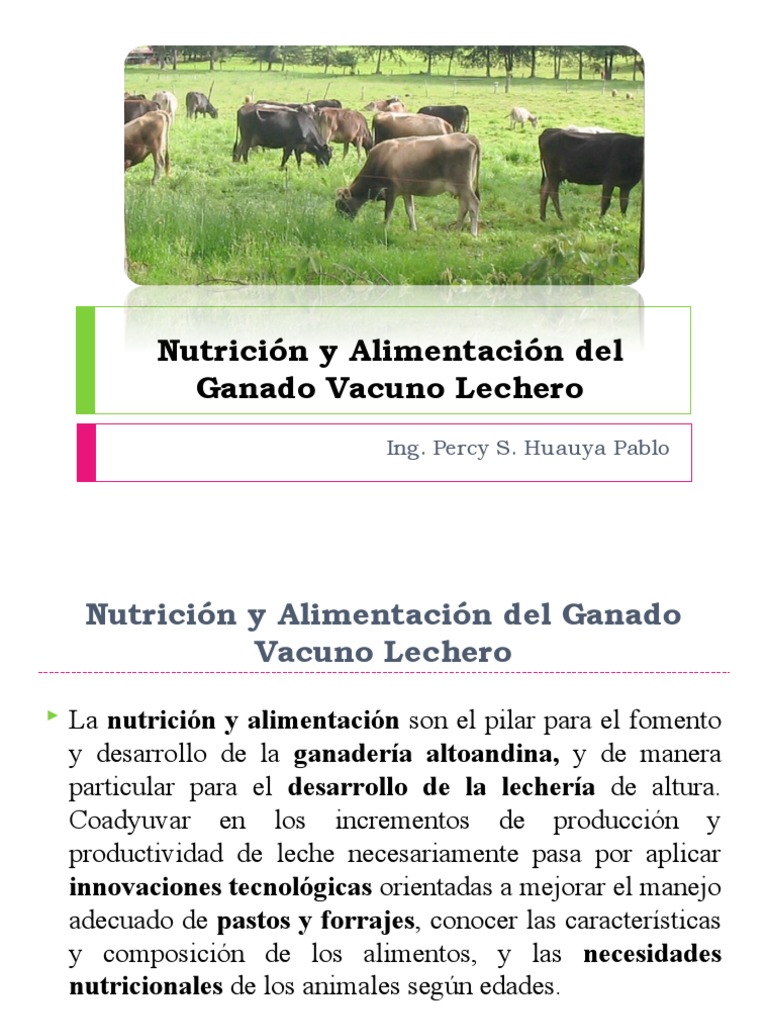 Nutrición y Alimentación del Ganado Vacuno Lechero

Ing. Percy S. Huauya Pablo

Nutrición y Alimentación del Ganado Vacuno Lechero

La nutrición y alimentación son el pilar para el fomento y desarrollo de la ganadería altoandina, y de manera particular para el desarrollo de la lechería de altura. Coadyuvar en los incrementos de producción y productividad de leche necesariamente pasa por aplicar innovaciones tecnológicas orientadas a mejorar el manejo adecuado de pastos y forrajes, conocer las características y composición de los alimentos, y las necesidades nutricionales de los animales según edades.